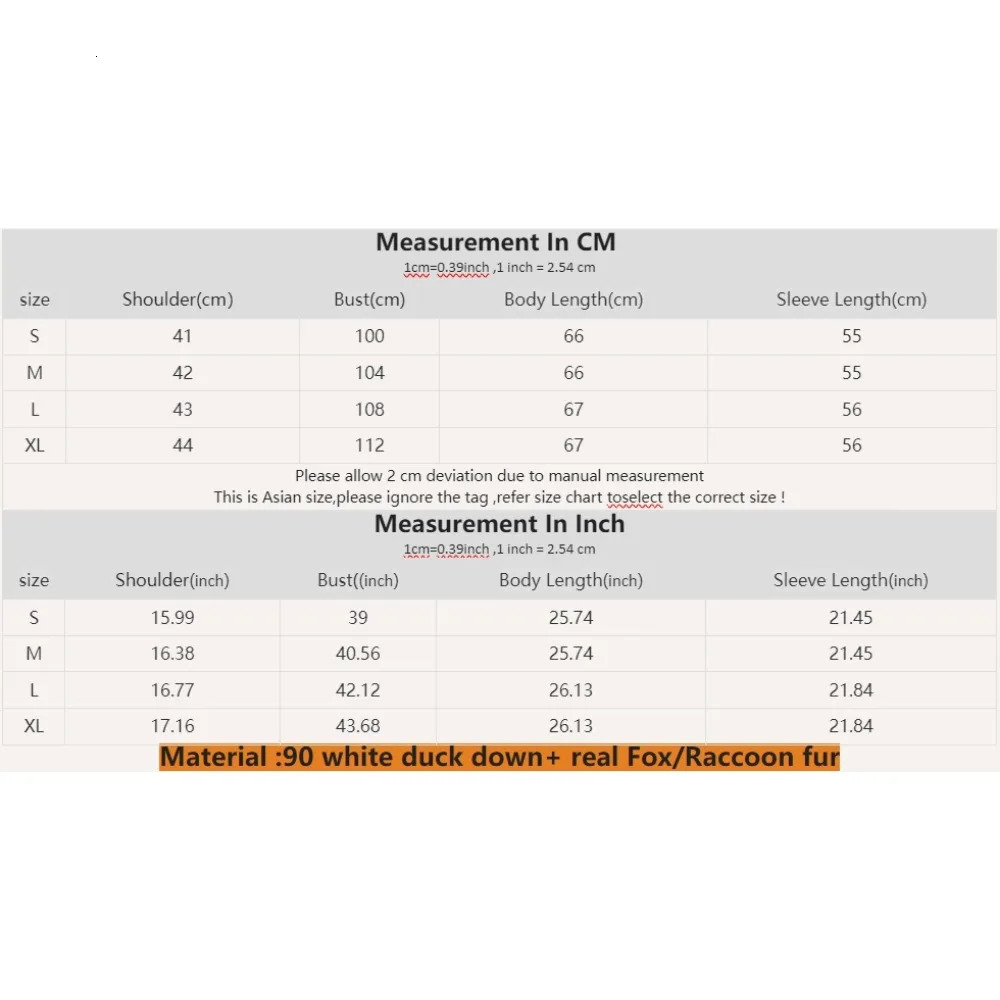 Measurement In CM
1cm=0.39inch ,1 inch = 2.54 cm

| size | Shoulder(cm) | Bust(cm) | Body Length(cm) | Sleeve Length(cm) |
|---|---|---|---|---|
| S | 41 | 100 | 66 | 55 |
| M | 42 | 104 | 66 | 55 |
| L | 43 | 108 | 67 | 56 |
| XL | 44 | 112 | 67 | 56 |

Please allow 2 cm deviation due to manual measurement
This is Asian size,please ignore the tag ,refer size chart toselect the correct size !

Measurement In Inch
1cm=0.39inch ,1 inch = 2.54 cm

| size | Shoulder(inch) | Bust((inch) | Body Length(inch) | Sleeve Length(inch) |
|---|---|---|---|---|
| S | 15.99 | 39 | 25.74 | 21.45 |
| M | 16.38 | 40.56 | 25.74 | 21.45 |
| L | 16.77 | 42.12 | 26.13 | 21.84 |
| XL | 17.16 | 43.68 | 26.13 | 21.84 |

Material :90 white duck down+ real Fox/Raccoon fur